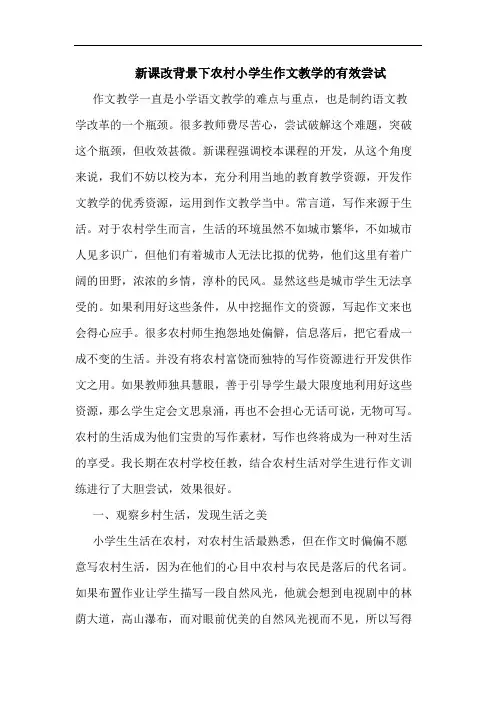 新课改背景下农村小学生作文教学的有效尝试

作文教学一直是小学语文教学的难点与重点，也是制约语文教学改革的一个瓶颈。很多教师费尽苦心，尝试破解这个难题，突破这个瓶颈，但收效甚微。新课程强调校本课程的开发，从这个角度来说，我们不妨以校为本，充分利用当地的教育教学资源，开发作文教学的优秀资源，运用到作文教学当中。常言道，写作来源于生活。对于农村学生而言，生活的环境虽然不如城市繁华，不如城市人见多识广，但他们有着城市人无法比拟的优势，他们这里有着广阔的田野，浓浓的乡情，淳朴的民风。显然这些是城市学生无法享受的。如果利用好这些条件，从中挖掘作文的资源，写起作文来也会得心应手。很多农村师生抱怨地处偏僻，信息落后，把它看成一成不变的生活。并没有将农村富饶而独特的写作资源进行开发供作文之用。如果教师独具慧眼，善于引导学生最大限度地利用好这些资源，那么学生定会文思泉涌，再也不会担心无话可说，无物可写。农村的生活成为他们宝贵的写作素材，写作也终将成为一种对生活的享受。我长期在农村学校任教，结合农村生活对学生进行作文训练进行了大胆尝试，效果很好。

一、观察乡村生活，发现生活之美

小学生生活在农村，对农村生活最熟悉，但在作文时偏偏不愿意写农村生活，因为在他们的心目中农村与农民是落后的代名词。如果布置作业让学生描写一段自然风光，他就会想到电视剧中的林荫大道，高山瀑布，而对眼前优美的自然风光视而不见，所以写得